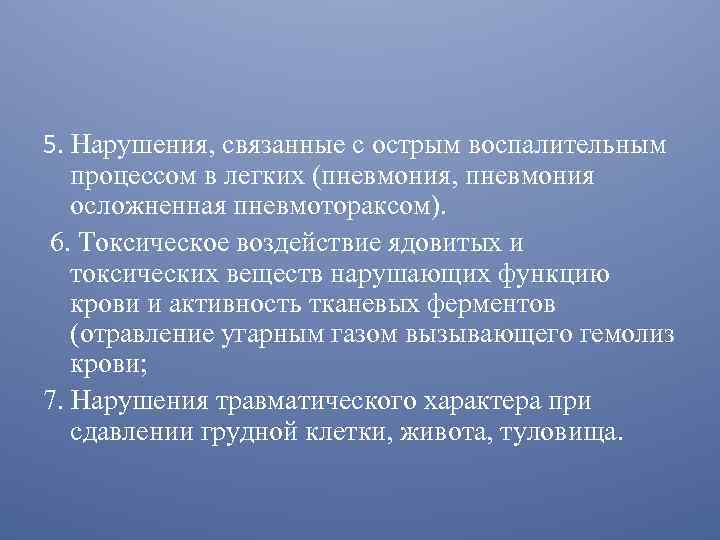 5. Нарушения, связанные с острым воспалительным процессом в легких (пневмония, пневмония осложненная пневмотораксом).

6. Токсическое воздействие ядовитых и токсических веществ нарушающих функцию крови и активность тканевых ферментов (отравление угарным газом вызывающего гемолиз крови;

7. Нарушения травматического характера при сдавлении грудной клетки, живота, туловища.